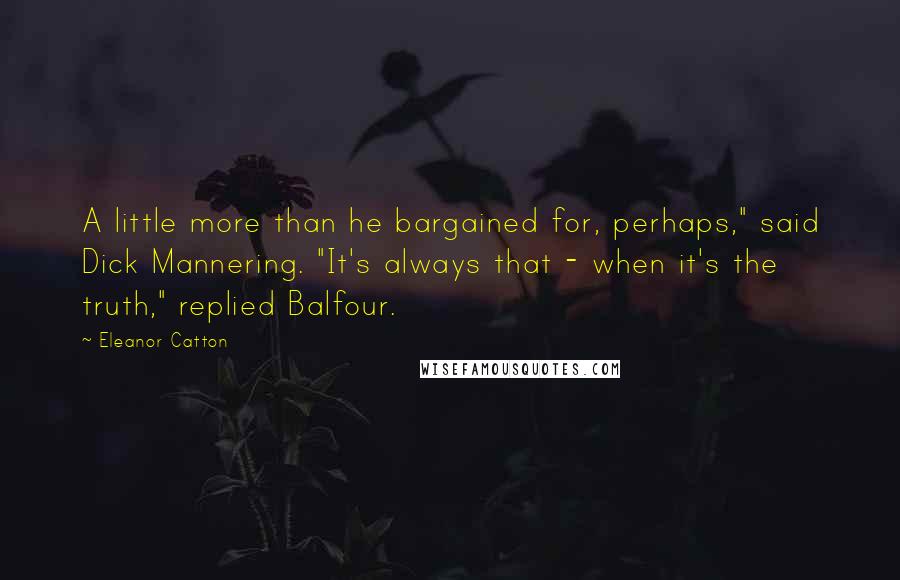 A little more than he bargained for, perhaps," said Dick Mannering. "It's always that - when it's the truth," replied Balfour.

~ Eleanor Catton

WISEFAMOUSQUOTES.COM